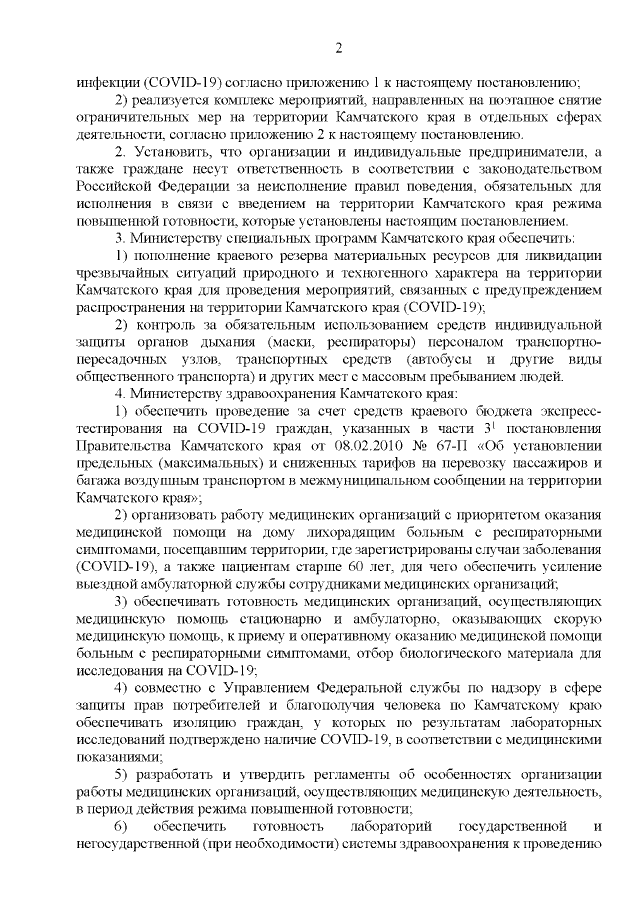 2

инфекции (COVID-19) согласно приложению 1 к настоящему постановлению;

2) реализуется комплекс мероприятий, направленных на поэтапное снятие ограничительных мер на территории Камчатского края в отдельных сферах деятельности, согласно приложению 2 к настоящему постановлению.

2. Установить, что организации и индивидуальные предприниматели, а также граждане несут ответственность в соответствии с законодательством Российской Федерации за неисполнение правил поведения, обязательных для исполнения в связи с введением на территории Камчатского края режима повышенной готовности, которые установлены настоящим постановлением.

3. Министерству специальных программ Камчатского края обеспечить:

1) пополнение краевого резерва материальных ресурсов для ликвидации чрезвычайных ситуаций природного и техногенного характера на территории Камчатского края для проведения мероприятий, связанных с предупреждением распространения на территории Камчатского края (COVID-19);

2) контроль за обязательным использованием средств индивидуальной защиты органов дыхания (маски, респираторы) персоналом транспортно-пересадочных узлов, транспортных средств (автобусы и другие виды общественного транспорта) и других мест с массовым пребыванием людей.

4. Министерству здравоохранения Камчатского края:

1) обеспечить проведение за счет средств краевого бюджета экспресс-тестирования на COVID-19 граждан, указанных в части $3^1$ постановления Правительства Камчатского края от 08.02.2010 № 67-П «Об установлении предельных (максимальных) и сниженных тарифов на перевозку пассажиров и багажа воздушным транспортом в межмуниципальном сообщении на территории Камчатского края»;

2) организовать работу медицинских организаций с приоритетом оказания медицинской помощи на дому лихорадящим больным с респираторными симптомами, посещавшим территории, где зарегистрированы случаи заболевания (COVID-19), а также пациентам старше 60 лет, для чего обеспечить усиление выездной амбулаторной службы сотрудниками медицинских организаций;

3) обеспечивать готовность медицинских организаций, осуществляющих медицинскую помощь стационарно и амбулаторно, оказывающих скорую медицинскую помощь, к приему и оперативному оказанию медицинской помощи больным с респираторными симптомами, отбор биологического материала для исследования на COVID-19;

4) совместно с Управлением Федеральной службы по надзору в сфере защиты прав потребителей и благополучия человека по Камчатскому краю обеспечивать изоляцию граждан, у которых по результатам лабораторных исследований подтверждено наличие COVID-19, в соответствии с медицинскими показаниями;

5) разработать и утвердить регламенты об особенностях организации работы медицинских организаций, осуществляющих медицинскую деятельность, в период действия режима повышенной готовности;

6) обеспечить готовность лабораторий государственной и негосударственной (при необходимости) системы здравоохранения к проведению